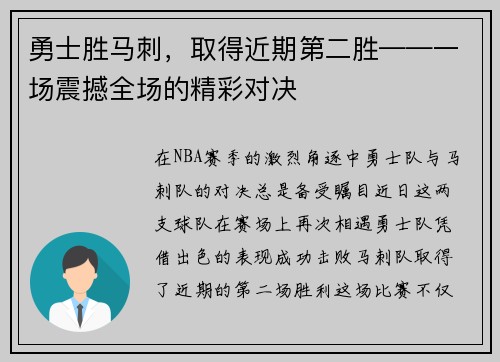 勇士胜马刺，取得近期第二胜——一场震撼全场的精彩对决

在NBA赛季的激烈角逐中勇士队与马刺队的对决总是备受瞩目近日这两支球队在赛场上再次相遇勇士队凭借出色的表现成功击败马刺队取得了近期的第二场胜利这场比赛不仅